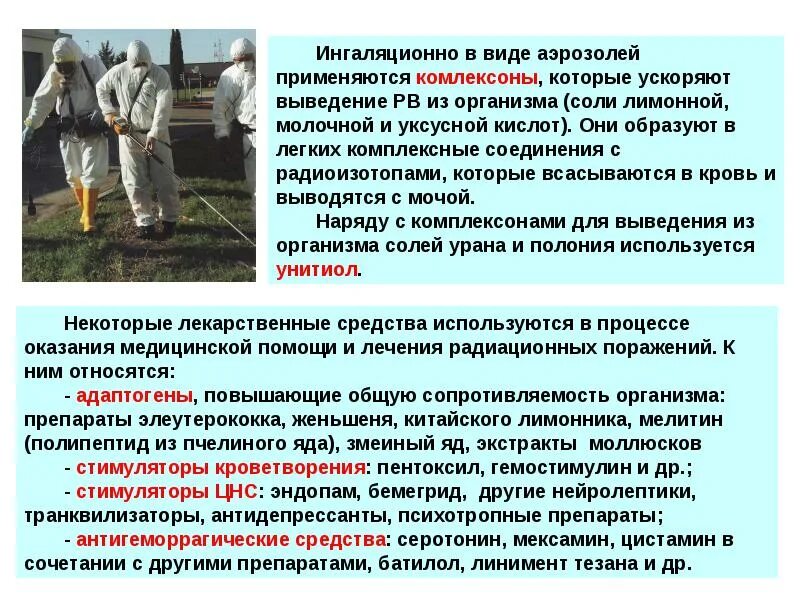 Ингаляционно в виде аэрозолей применяются комлексоны, которые ускоряют выведение РВ из организма (соли лимонной, молочной и уксусной кислот). Они образуют в легких комплексные соединения с радиоизотопами, которые всасываются в кровь и выводятся с мочой.

Наряду с комплексонами для выведения из организма солей урана и полония используется унитиол.

Некоторые лекарственные средства используются в процессе оказания медицинской помощи и лечения радиационных поражений. К ним относятся:

- адаптогены, повышающие общую сопротивляемость организма: препараты элеутерококка, женьшеня, китайского лимонника, мелитин (полипептид из пчелиного яда), змеиный яд, экстракты моллюсков

- стимуляторы кроветворения: пентоксил, гемостимулин и др.;

- стимуляторы ЦНС: эндопам, бемегрид, другие нейролептики, транквилизаторы, антидепрессанты, психотропные препараты;

- антигеморрагические средства: серотонин, мексамин, цистамин в сочетании с другими препаратами, батилол, линимент тезана и др.